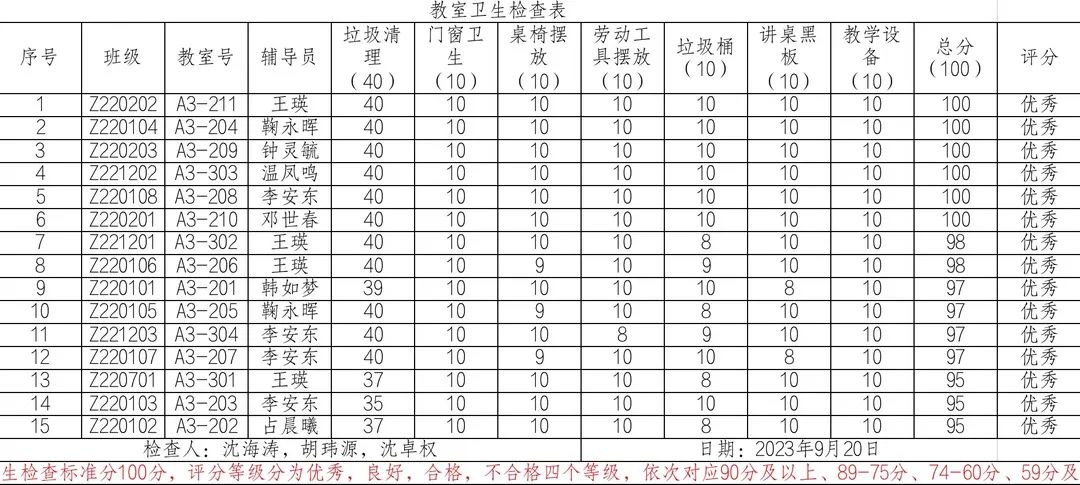 教室卫生检查表

| 序号 | 班级 | 教室号 | 辅导员 | 垃圾清理（40） | 门窗卫生（10） | 桌椅摆放（10） | 劳动工具摆放（10） | 垃圾桶（10） | 讲桌黑板（10） | 教学设备（10） | 总分（100） | 评分 |
|---|---|---|---|---|---|---|---|---|---|---|---|---|
| 1 | Z220202 | A3-211 | 王瑛 | 40 | 10 | 10 | 10 | 10 | 10 | 10 | 100 | 优秀 |
| 2 | Z220104 | A3-204 | 鞠永晖 | 40 | 10 | 10 | 10 | 10 | 10 | 10 | 100 | 优秀 |
| 3 | Z220203 | A3-209 | 钟灵毓 | 40 | 10 | 10 | 10 | 10 | 10 | 10 | 100 | 优秀 |
| 4 | Z221202 | A3-303 | 温凤鸣 | 40 | 10 | 10 | 10 | 10 | 10 | 10 | 100 | 优秀 |
| 5 | Z220108 | A3-208 | 李安东 | 40 | 10 | 10 | 10 | 10 | 10 | 10 | 100 | 优秀 |
| 6 | Z220201 | A3-210 | 邓世春 | 40 | 10 | 10 | 10 | 10 | 10 | 10 | 100 | 优秀 |
| 7 | Z221201 | A3-302 | 王瑛 | 40 | 10 | 10 | 10 | 8 | 10 | 10 | 98 | 优秀 |
| 8 | Z220106 | A3-206 | 王瑛 | 40 | 10 | 9 | 10 | 9 | 10 | 10 | 98 | 优秀 |
| 9 | Z220101 | A3-201 | 韩如梦 | 39 | 10 | 10 | 10 | 10 | 8 | 10 | 97 | 优秀 |
| 10 | Z220105 | A3-205 | 鞠永晖 | 40 | 10 | 9 | 10 | 8 | 10 | 10 | 97 | 优秀 |
| 11 | Z221203 | A3-304 | 李安东 | 40 | 10 | 10 | 8 | 9 | 10 | 10 | 97 | 优秀 |
| 12 | Z220107 | A3-207 | 李安东 | 40 | 10 | 9 | 10 | 10 | 8 | 10 | 97 | 优秀 |
| 13 | Z220701 | A3-301 | 王瑛 | 37 | 10 | 10 | 10 | 8 | 10 | 10 | 95 | 优秀 |
| 14 | Z220103 | A3-203 | 李安东 | 35 | 10 | 10 | 10 | 10 | 10 | 10 | 95 | 优秀 |
| 15 | Z220102 | A3-202 | 占晨曦 | 37 | 10 | 10 | 10 | 8 | 10 | 10 | 95 | 优秀 |

检查人：沈海涛，胡玮源，沈卓权　　日期：2023年9月20日

生检查标准分100分，评分等级分为优秀，良好，合格，不合格四个等级，依次对应90分及以上、89-75分、74-60分、59分及